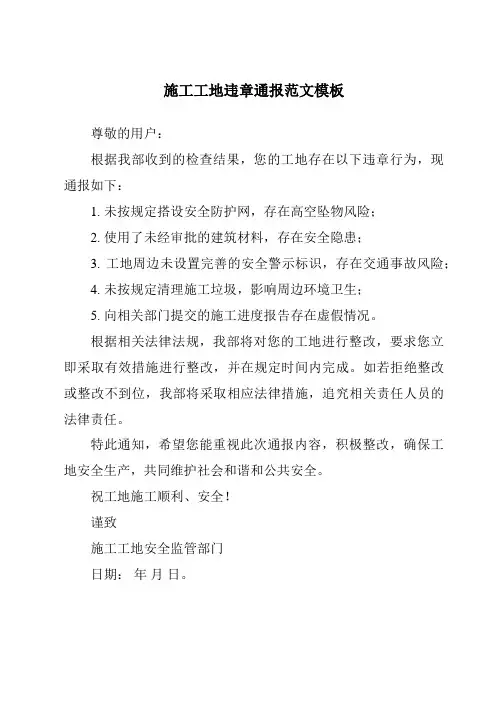 施工工地违章通报范文模板

尊敬的用户：

根据我部收到的检查结果，您的工地存在以下违章行为，现通报如下：

1. 未按规定搭设安全防护网，存在高空坠物风险；

2. 使用了未经审批的建筑材料，存在安全隐患；

3. 工地周边未设置完善的安全警示标识，存在交通事故风险；

4. 未按规定清理施工垃圾，影响周边环境卫生；

5. 向相关部门提交的施工进度报告存在虚假情况。

根据相关法律法规，我部将对您的工地进行整改，要求您立即采取有效措施进行整改，并在规定时间内完成。如若拒绝整改或整改不到位，我部将采取相应法律措施，追究相关责任人员的法律责任。

特此通知，希望您能重视此次通报内容，积极整改，确保工地安全生产，共同维护社会和谐和公共安全。

祝工地施工顺利、安全！

谨致

施工工地安全监管部门

日期： 年 月 日。